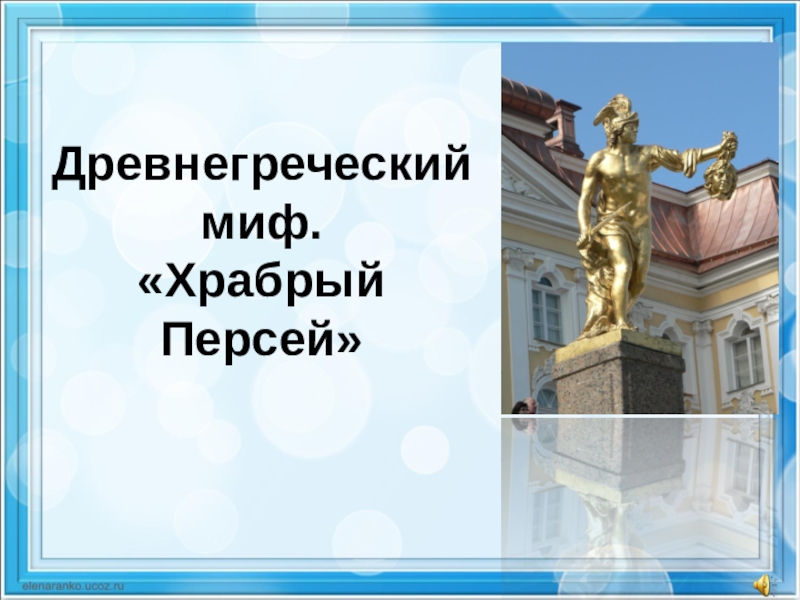 Древнегреческий миф.
«Храбрый Персей»

elenaranko.ucoz.ru